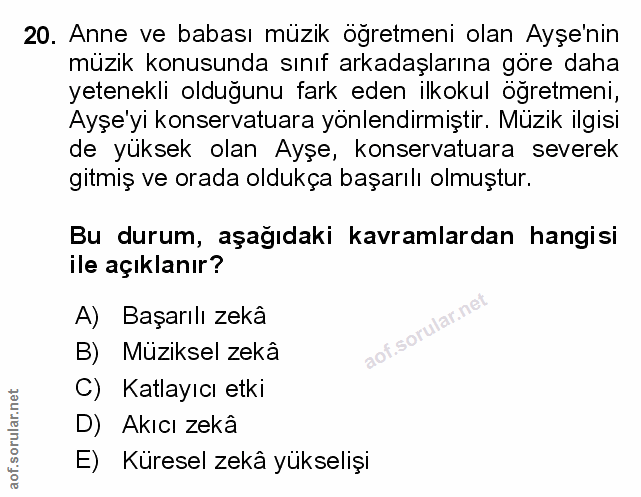 20. Anne ve babası müzik öğretmeni olan Ayşe'nin müzik konusunda sınıf arkadaşlarına göre daha yetenekli olduğunu fark eden ilkokul öğretmeni, Ayşe'yi konservatuara yönlendirmiştir. Müzik ilgisi de yüksek olan Ayşe, konservatuara severek gitmiş ve orada oldukça başarılı olmuştur.

Bu durum, aşağıdaki kavramlardan hangisi ile açıklanır?

A) Başarılı zekâ
B) Müziksel zekâ
C) Katlayıcı etki
D) Akıcı zekâ
E) Küresel zekâ yükselişi

aof.sorular.net

aof.sorular.net